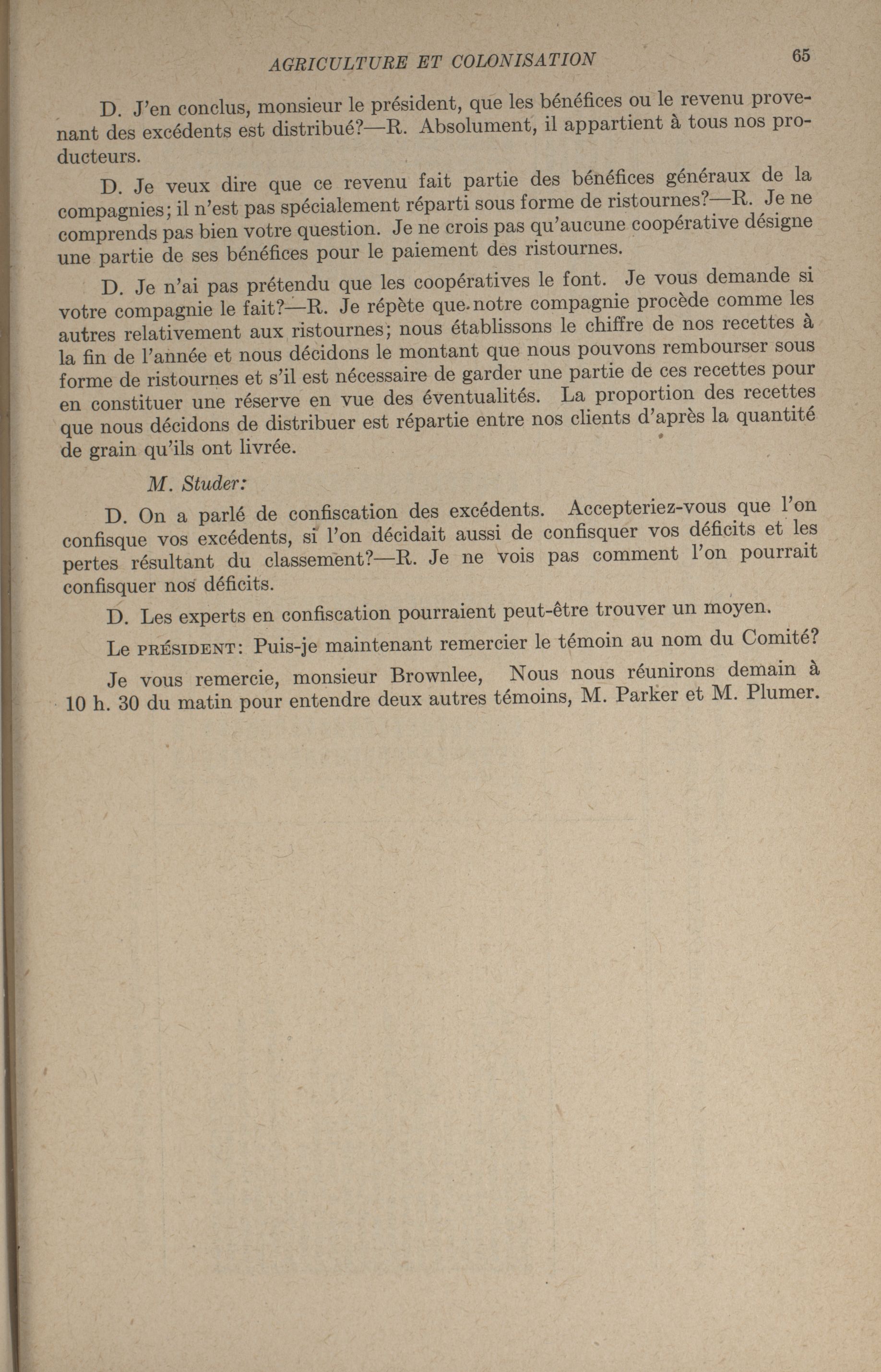 AGRICULTURE ET COLONISATION 65

D. J'en conclus, monsieur le président, que les bénéfices ou le revenu provenant des excédents est distribué?—R. Absolument, il appartient à tous nos producteurs.

D. Je veux dire que ce revenu fait partie des bénéfices généraux de la compagnies; il n'est pas spécialement réparti sous forme de ristournes?—R. Je ne comprends pas bien votre question. Je ne crois pas qu'aucune coopérative désigne une partie de ses bénéfices pour le paiement des ristournes.

D. Je n'ai pas prétendu que les coopératives le font. Je vous demande si votre compagnie le fait?—R. Je répète que notre compagnie procède comme les autres relativement aux ristournes; nous établissons le chiffre de nos recettes à la fin de l'année et nous décidons le montant que nous pouvons rembourser sous forme de ristournes et s'il est nécessaire de garder une partie de ces recettes pour en constituer une réserve en vue des éventualités. La proportion des recettes que nous décidons de distribuer est répartie entre nos clients d'après la quantité de grain qu'ils ont livrée.

M. Studer:

D. On a parlé de confiscation des excédents. Accepteriez-vous que l'on confisque vos excédents, si l'on décidait aussi de confisquer vos déficits et les pertes résultant du classement?—R. Je ne vois pas comment l'on pourrait confisquer nos déficits.

D. Les experts en confiscation pourraient peut-être trouver un moyen.

Le PRÉSIDENT: Puis-je maintenant remercier le témoin au nom du Comité?

Je vous remercie, monsieur Brownlee, Nous nous réunirons demain à 10 h. 30 du matin pour entendre deux autres témoins, M. Parker et M. Plumer.